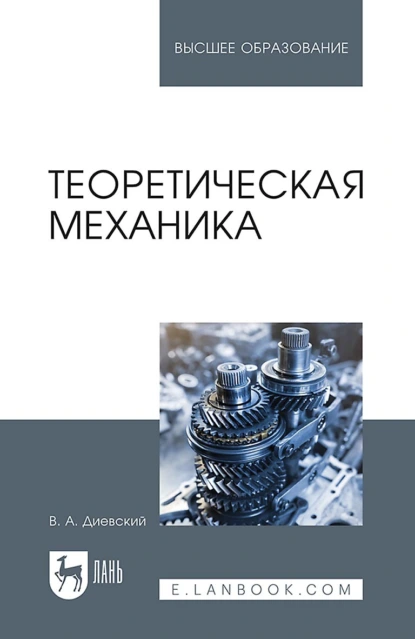 ВЫСШЕЕ ОБРАЗОВАНИЕ

ТЕОРЕТИЧЕСКАЯ МЕХАНИКА

В. А. Диевский

ЛАНЬ

E.LANBOOK.COM